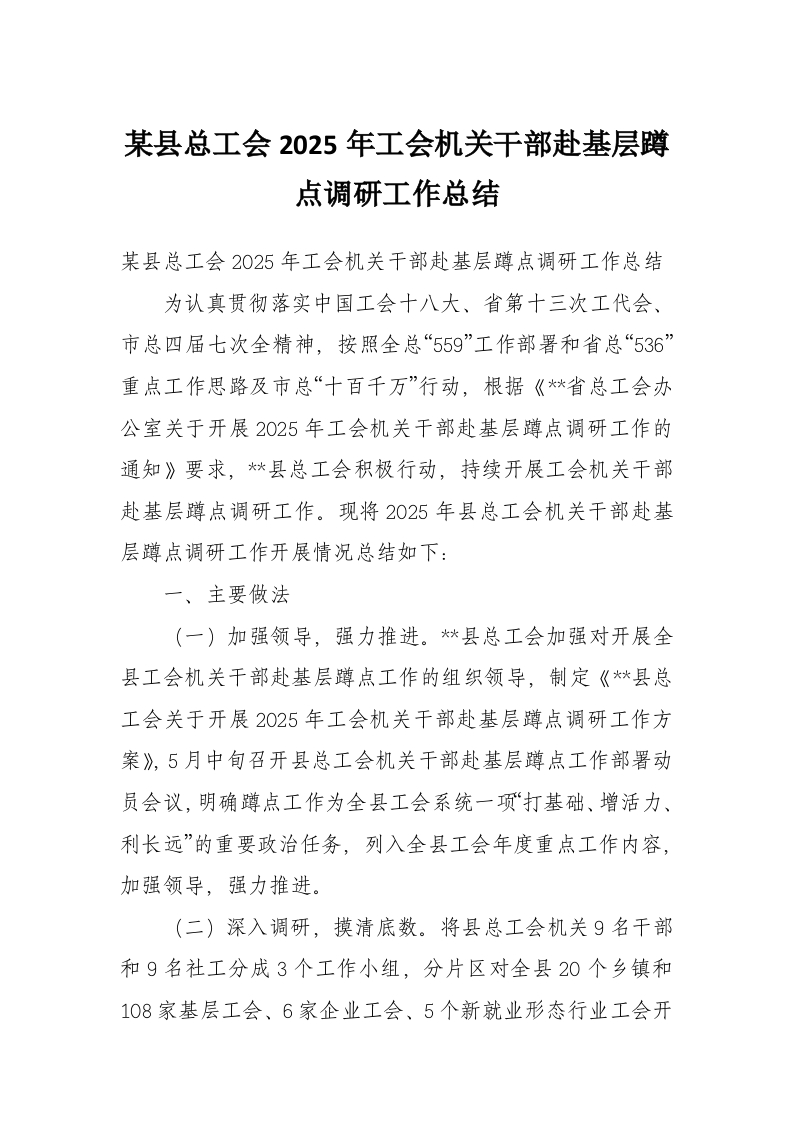 某县总工会 2025 年工会机关干部赴基层蹲点调研工作总结

某县总工会 2025 年工会机关干部赴基层蹲点调研工作总结

为认真贯彻落实中国工会十八大、省第十三次工代会、市总四届七次全精神，按照全总“559”工作部署和省总“536”重点工作思路及市总“十百千万”行动，根据《**省总工会办公室关于开展 2025 年工会机关干部赴基层蹲点调研工作的通知》要求，**县总工会积极行动，持续开展工会机关干部赴基层蹲点调研工作。现将 2025 年县总工会机关干部赴基层蹲点调研工作开展情况总结如下：

一、主要做法

（一）加强领导，强力推进。**县总工会加强对开展全县工会机关干部赴基层蹲点工作的组织领导，制定《**县总工会关于开展 2025 年工会机关干部赴基层蹲点调研工作方案》，5 月中旬召开县总工会机关干部赴基层蹲点工作部署动员会议，明确蹲点工作为全县工会系统一项“打基础、增活力、利长远”的重要政治任务，列入全县工会年度重点工作内容，加强领导，强力推进。

（二）深入调研，摸清底数。将县总工会机关 9 名干部和 9 名社工分成 3 个工作小组，分片区对全县 20 个乡镇和 108 家基层工会、6 家企业工会、5 个新就业形态行业工会开